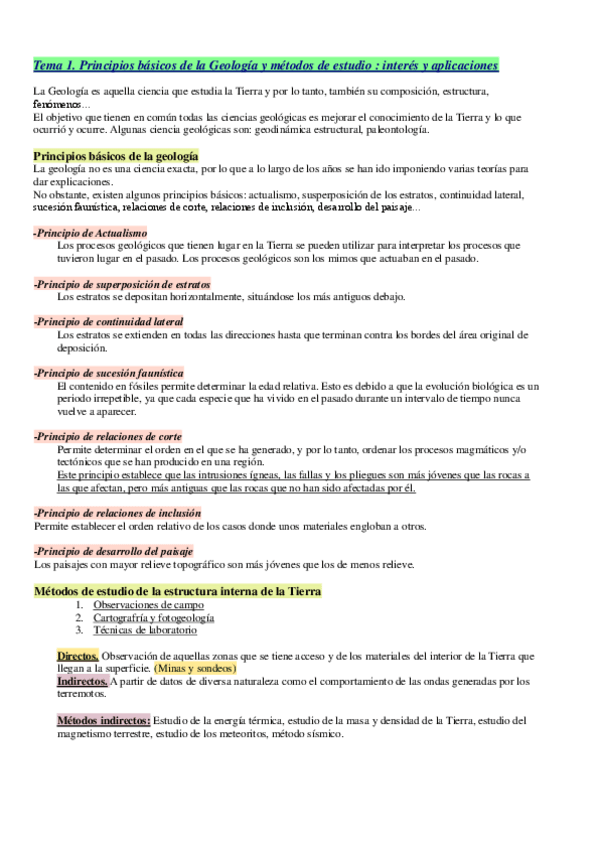 Tema 1. Principios básicos de la Geología y métodos de estudio : interés y aplicaciones

La Geología es aquella ciencia que estudia la Tierra y por lo tanto, también su composición, estructura, fenómenos...
El objetivo que tienen en común todas las ciencias geológicas es mejorar el conocimiento de la Tierra y lo que ocurrió y ocurre. Algunas ciencia geológicas son: geodinámica estructural, paleontología.

Principios básicos de la geología
La geología no es una ciencia exacta, por lo que a lo largo de los años se han ido imponiendo varias teorías para dar explicaciones.
No obstante, existen algunos principios básicos: actualismo, susperposición de los estratos, continuidad lateral, sucesión faunística, relaciones de corte, relaciones de inclusión, desarrollo del paisaje...

-Principio de Actualismo
Los procesos geológicos que tienen lugar en la Tierra se pueden utilizar para interpretar los procesos que tuvieron lugar en el pasado. Los procesos geológicos son los mimos que actuaban en el pasado.

-Principio de superposición de estratos
Los estratos se depositan horizontalmente, situándose los más antiguos debajo.

-Principio de continuidad lateral
Los estratos se extienden en todas las direcciones hasta que terminan contra los bordes del área original de deposición.

-Principio de sucesión faunística
El contenido en fósiles permite determinar la edad relativa. Esto es debido a que la evolución biológica es un periodo irrepetible, ya que cada especie que ha vivido en el pasado durante un intervalo de tiempo nunca vuelve a aparecer.

-Principio de relaciones de corte
Permite determinar el orden en el que se ha generado, y por lo tanto, ordenar los procesos magmáticos y/o tectónicos que se han producido en una región.
Este principio establece que las intrusiones ígneas, las fallas y los pliegues son más jóvenes que las rocas a las que afectan, pero más antiguas que las rocas que no han sido afectadas por él.

-Principio de relaciones de inclusión
Permite establecer el orden relativo de los casos donde unos materiales engloban a otros.

-Principio de desarrollo del paisaje
Los paisajes con mayor relieve topográfico son más jóvenes que los de menos relieve.

Métodos de estudio de la estructura interna de la Tierra
1. Observaciones de campo
2. Cartografría y fotogeología
3. Técnicas de laboratorio

Directos. Observación de aquellas zonas que se tiene acceso y de los materiales del interior de la Tierra que llegan a la superficie. (Minas y sondeos)
Indirectos. A partir de datos de diversa naturaleza como el comportamiento de las ondas generadas por los terremotos.

Métodos indirectos: Estudio de la energía térmica, estudio de la masa y densidad de la Tierra, estudio del magnetismo terrestre, estudio de los meteoritos, método sísmico.